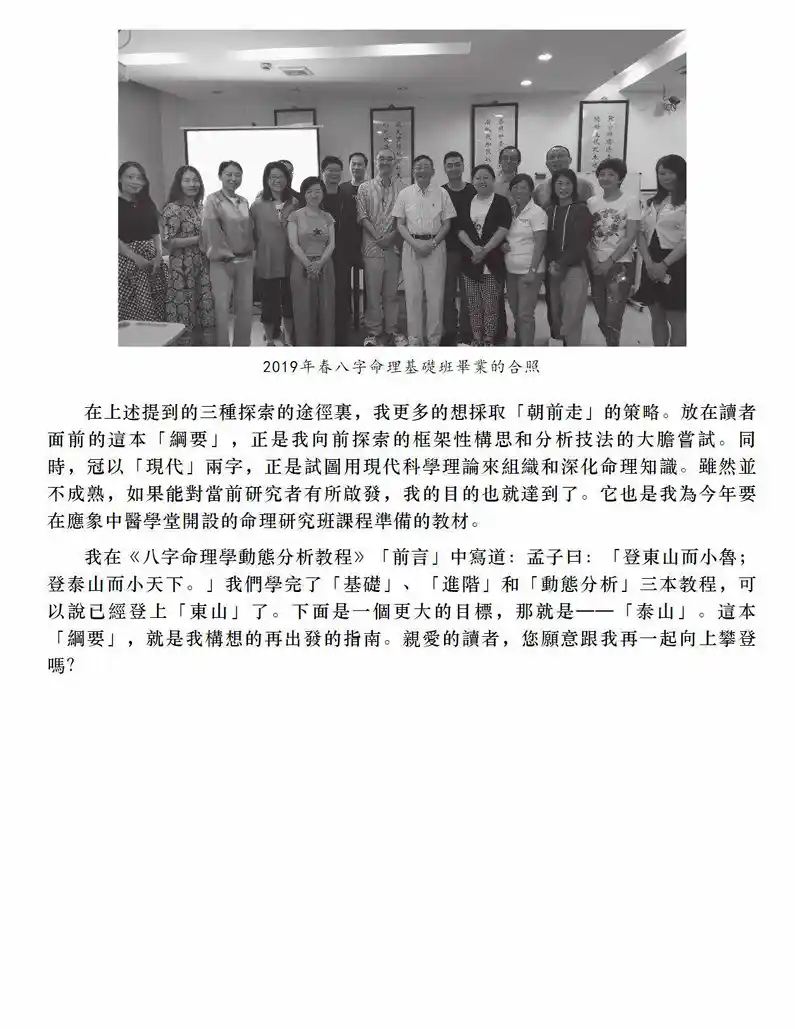 2019年春八字命理基礎班畢業的合照

在上述提到的三種探索的途徑裏，我更多的想採取「朝前走」的策略。放在讀者面前的這本「綱要」，正是我向前探索的框架性構思和分析技法的大膽嘗試。同時，冠以「現代」兩字，正是試圖用現代科學理論來組織和深化命理知識。雖然並不成熟，如果能對當前研究者有所啟發，我的目的也就達到了。它也是我為今年要在應象中醫學堂開設的命理研究班課程準備的教材。

我在《八字命理學動態分析教程》「前言」中寫道：孟子曰：「登東山而小魯；登泰山而小天下。」我們學完了「基礎」、「進階」和「動態分析」三本教程，可以說已經登上「東山」了。下面是一個更大的目標，那就是——「泰山」。這本「綱要」，就是我構想的再出發的指南。親愛的讀者，您願意跟我再一起向上攀登嗎?